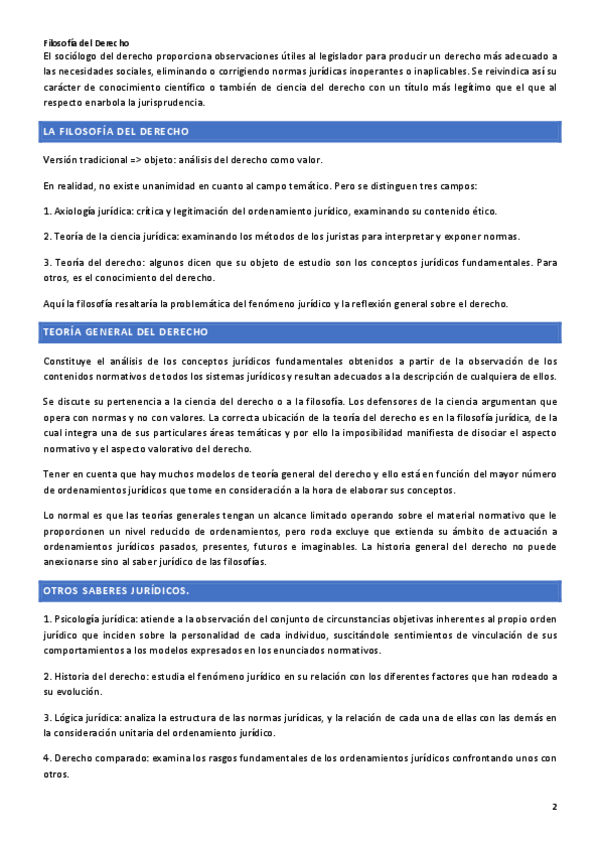 Filosofía del Derecho
El sociólogo del derecho proporciona observaciones útiles al legislador para producir un derecho más adecuado a las necesidades sociales, eliminando o corrigiendo normas jurídicas inoperantes o inaplicables. Se reivindica así su carácter de conocimiento científico o también de ciencia del derecho con un título más legítimo que el que al respecto enarbola la jurisprudencia.

LA FILOSOFÍA DEL DERECHO

Versión tradicional => objeto: análisis del derecho como valor.

En realidad, no existe unanimidad en cuanto al campo temático. Pero se distinguen tres campos:

1. Axiología jurídica: crítica y legitimación del ordenamiento jurídico, examinando su contenido ético.

2. Teoría de la ciencia jurídica: examinando los métodos de los juristas para interpretar y exponer normas.

3. Teoría del derecho: algunos dicen que su objeto de estudio son los conceptos jurídicos fundamentales. Para otros, es el conocimiento del derecho.

Aquí la filosofía resaltaría la problemática del fenómeno jurídico y la reflexión general sobre el derecho.

TEORÍA GENERAL DEL DERECHO

Constituye el análisis de los conceptos jurídicos fundamentales obtenidos a partir de la observación de los contenidos normativos de todos los sistemas jurídicos y resultan adecuados a la descripción de cualquiera de ellos.

Se discute su pertenencia a la ciencia del derecho o a la filosofía. Los defensores de la ciencia argumentan que opera con normas y no con valores. La correcta ubicación de la teoría del derecho es en la filosofía jurídica, de la cual integra una de sus particulares áreas temáticas y por ello la imposibilidad manifiesta de disociar el aspecto normativo y el aspecto valorativo del derecho.

Tener en cuenta que hay muchos modelos de teoría general del derecho y ello está en función del mayor número de ordenamientos jurídicos que tome en consideración a la hora de elaborar sus conceptos.

Lo normal es que las teorías generales tengan un alcance limitado operando sobre el material normativo que le proporcionen un nivel reducido de ordenamientos, pero roda excluye que extienda su ámbito de actuación a ordenamientos jurídicos pasados, presentes, futuros e imaginables. La historia general del derecho no puede anexionarse sino al saber jurídico de las filosofías.

OTROS SABERES JURÍDICOS.

1. Psicología jurídica: atiende a la observación del conjunto de circunstancias objetivas inherentes al propio orden jurídico que inciden sobre la personalidad de cada individuo, suscitándole sentimientos de vinculación de sus comportamientos a los modelos expresados en los enunciados normativos.

2. Historia del derecho: estudia el fenómeno jurídico en su relación con los diferentes factores que han rodeado a su evolución.

3. Lógica jurídica: analiza la estructura de las normas jurídicas, y la relación de cada una de ellas con las demás en la consideración unitaria del ordenamiento jurídico.

4. Derecho comparado: examina los rasgos fundamentales de los ordenamientos jurídicos confrontando unos con otros.

2